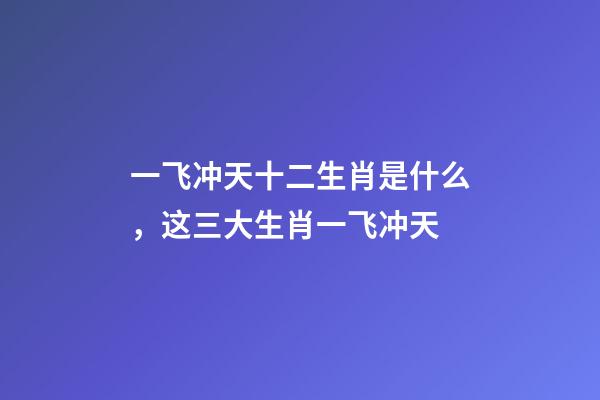 一飞冲天十二生肖是什么，这三大生肖一飞冲天